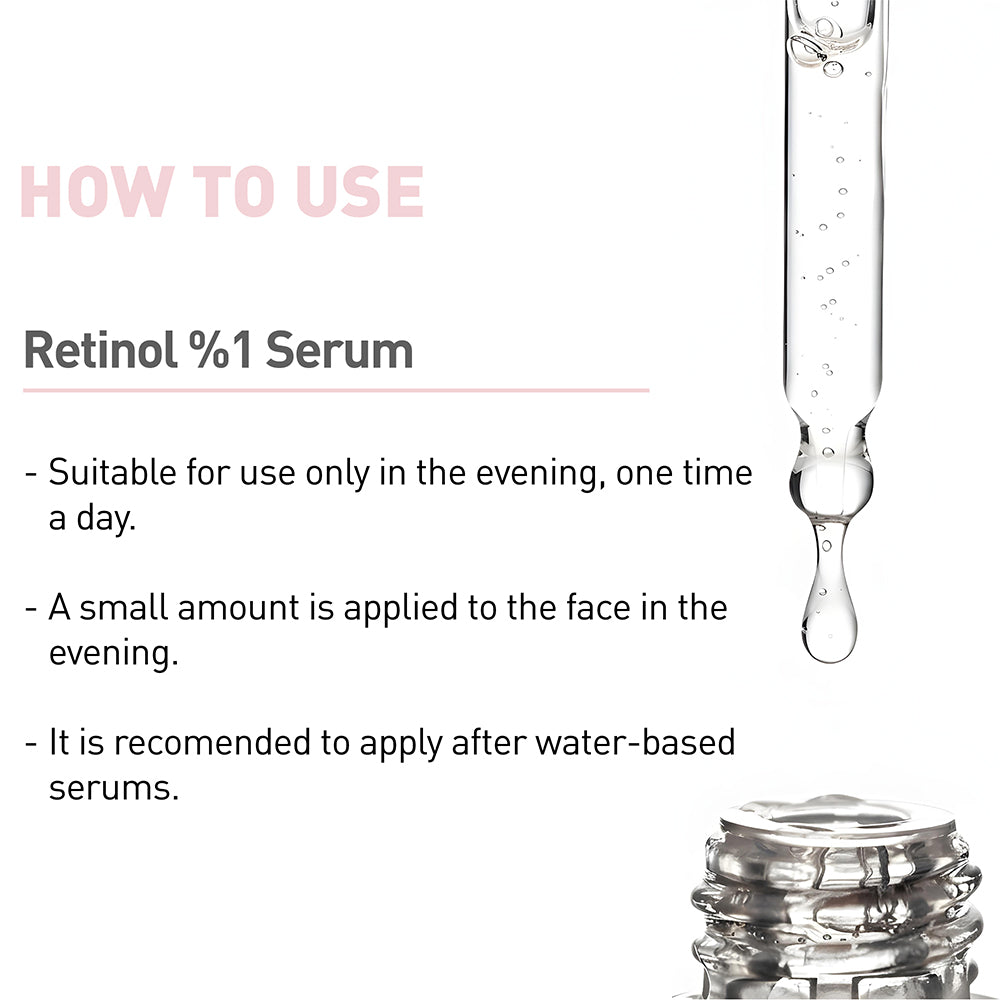 HOW TO USE

Retinol %1 Serum

- Suitable for use only in the evening, one time a day.

- A small amount is applied to the face in the evening.

- It is recomended to apply after water-based serums.